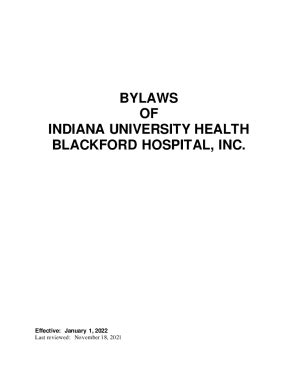 BYLAWS
OF
INDIANA UNIVERSITY HEALTH
BLACKFORD HOSPITAL, INC.

Effective: January 1, 2022
Last reviewed: November 18, 2021